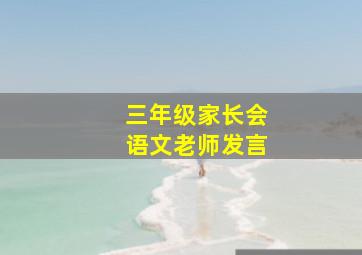 三年级家长会
语文老师发言